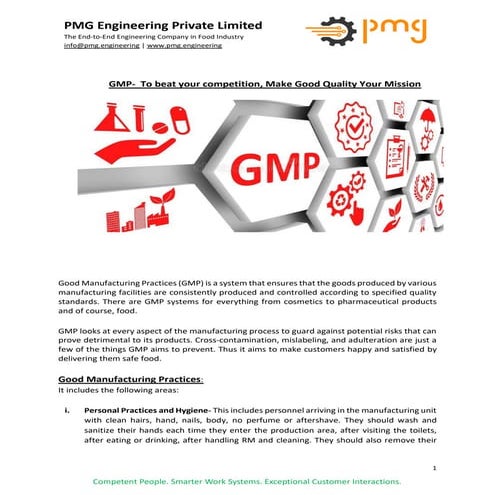 PMG Engineering Private Limited
The End-to-End Engineering Company in Food Industry
info@pmg.engineering | www.pmg.engineering

pmg

GMP- To beat your competition, Make Good Quality Your Mission

GMP

Good Manufacturing Practices (GMP) is a system that ensures that the goods produced by various manufacturing facilities are consistently produced and controlled according to specified quality standards. There are GMP systems for everything from cosmetics to pharmaceutical products and of course, food.

GMP looks at every aspect of the manufacturing process to guard against potential risks that can prove detrimental to its products. Cross-contamination, mislabeling, and adulteration are just a few of the things GMP aims to prevent. Thus it aims to make customers happy and satisfied by delivering them safe food.

Good Manufacturing Practices:
It includes the following areas:

i. Personal Practices and Hygiene- This includes personnel arriving in the manufacturing unit with clean hairs, hand, nails, body, no perfume or aftershave. They should wash and sanitize their hands each time they enter the production area, after visiting the toilets, after eating or drinking, after handling RM and cleaning. They should also remove their

1

Competent People. Smarter Work Systems. Exceptional Customer Interactions.